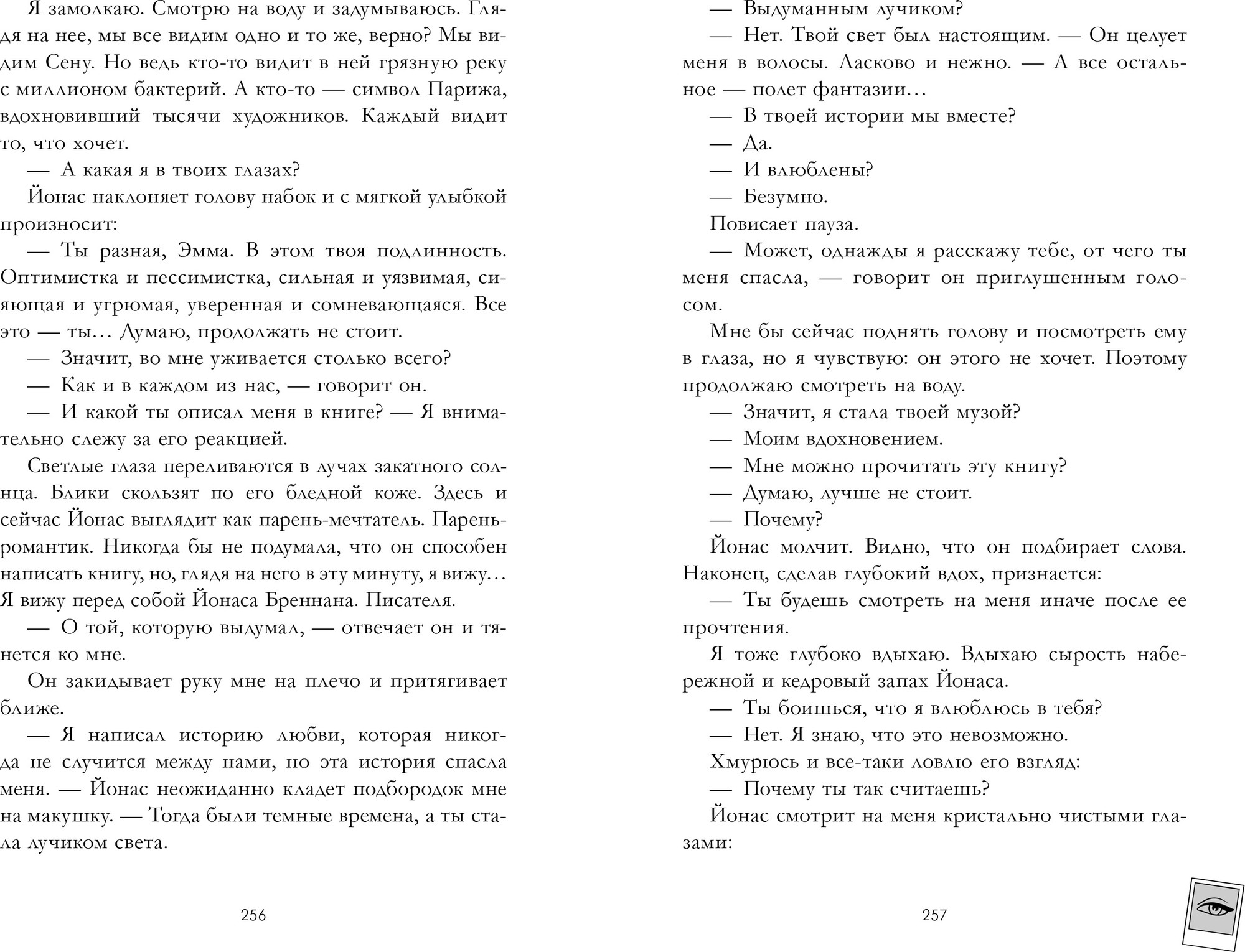 Я замолкаю. Смотрю на воду и задумываюсь. Глядя на нее, мы все видим одно и то же, верно? Мы видим Сену. Но ведь кто-то видит в ней грязную реку с миллионом бактерий. А кто-то — символ Парижа, вдохновивший тысячи художников. Каждый видит то, что хочет.

— А какая я в твоих глазах?

Йонас наклоняет голову набок и с мягкой улыбкой произносит:

— Ты разная, Эмма. В этом твоя подлинность. Оптимистка и пессимистка, сильная и уязвимая, сияющая и угрюмая, уверенная и сомневающаяся. Все это — ты… Думаю, продолжать не стоит.

— Значит, во мне уживается столько всего?

— Как и в каждом из нас, — говорит он.

— И какой ты описал меня в книге? — Я внимательно слежу за его реакцией.

Светлые глаза переливаются в лучах закатного солнца. Блики скользят по его бледной коже. Здесь и сейчас Йонас выглядит как парень-мечтатель. Парень-романтик. Никогда бы не подумала, что он способен написать книгу, но, глядя на него в эту минуту, я вижу… Я вижу перед собой Йонаса Бреннана. Писателя.

— О той, которую выдумал, — отвечает он и тянется ко мне.

Он закидывает руку мне на плечо и притягивает ближе.

— Я написал историю любви, которая никогда не случится между нами, но эта история спасла меня. — Йонас неожиданно кладет подбородок мне на макушку. — Тогда были темные времена, а ты стала лучиком света.

256

— Выдуманным лучиком?

— Нет. Твой свет был настоящим. — Он целует меня в волосы. Ласково и нежно. — А все остальное — полет фантазии…

— В твоей истории мы вместе?

— Да.

— И влюблены?

— Безумно.

Повисает пауза.

— Может, однажды я расскажу тебе, от чего ты меня спасла, — говорит он приглушенным голосом.

Мне бы сейчас поднять голову и посмотреть ему в глаза, но я чувствую: он этого не хочет. Поэтому продолжаю смотреть на воду.

— Значит, я стала твоей музой?

— Моим вдохновением.

— Мне можно прочитать эту книгу?

— Думаю, лучше не стоит.

— Почему?

Йонас молчит. Видно, что он подбирает слова. Наконец, сделав глубокий вдох, признается:

— Ты будешь смотреть на меня иначе после ее прочтения.

Я тоже глубоко вдыхаю. Вдыхаю сырость набережной и кедровый запах Йонаса.

— Ты боишься, что я влюблюсь в тебя?

— Нет. Я знаю, что это невозможно.

Хмурюсь и все-таки ловлю его взгляд:

— Почему ты так считаешь?

Йонас смотрит на меня кристально чистыми глазами:

257